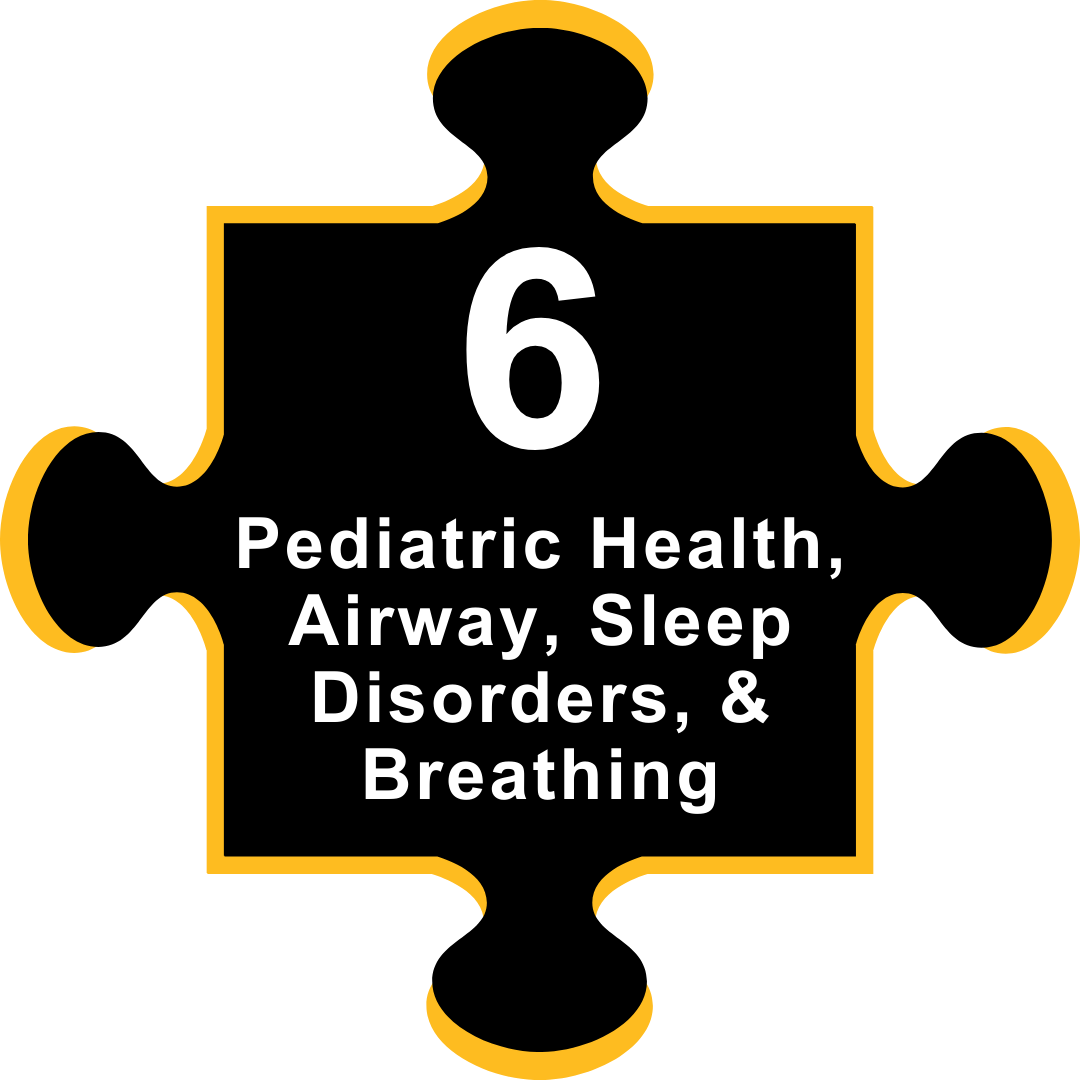 6

Pediatric Health, Airway, Sleep Disorders, & Breathing